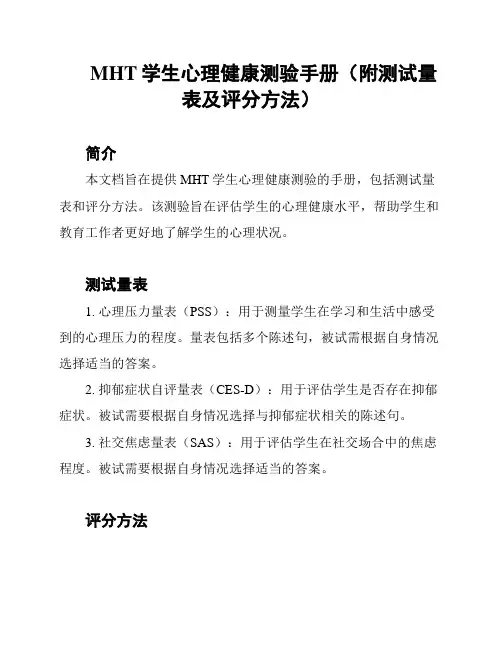 MHT 学生心理健康测验手册（附测试量表及评分方法）

简介

本文档旨在提供 MHT 学生心理健康测验的手册，包括测试量表和评分方法。该测验旨在评估学生的心理健康水平，帮助学生和教育工作者更好地了解学生的心理状况。

测试量表

1. 心理压力量表（PSS）：用于测量学生在学习和生活中感受到的心理压力的程度。量表包括多个陈述句，被试需根据自身情况选择适当的答案。

2. 抑郁症状自评量表（CES-D）：用于评估学生是否存在抑郁症状。被试需要根据自身情况选择与抑郁症状相关的陈述句。

3. 社交焦虑量表（SAS）：用于评估学生在社交场合中的焦虑程度。被试需要根据自身情况选择适当的答案。

评分方法